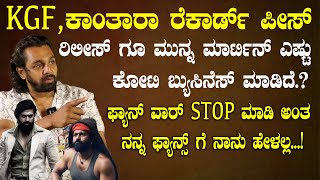 KGF,ಕಾಂತಾರಾ ರೆಕಾರ್ಡ್ ಪೀಸ್
ರಿಲೀಸ್ ಗೂ ಮುನ್ನ ಮಾರ್ಟಿನ್ ಎಷ್ಟು
ಕೋಟಿ ಬ್ಯುಸಿನೆಸ್ ಮಾಡಿದೆ.?
ಫ್ಯಾನ್ ವಾರ್ STOP ಮಾಡಿ ಅಂತ
ನನ್ನ ಫ್ಯಾನ್ಸ್ ಗೆ ನಾನು ಹೇಳಲ್ಲ...!